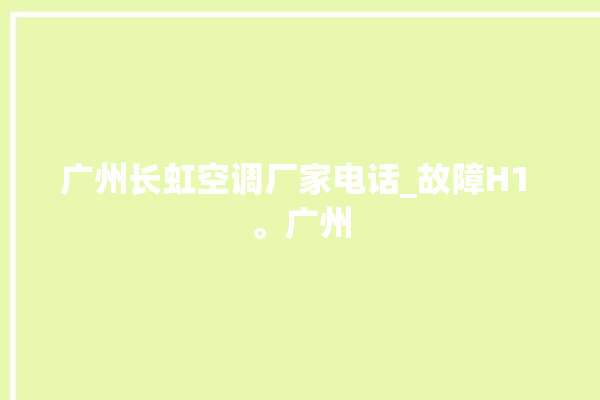 广州长虹空调厂家电话_故障H1。广州